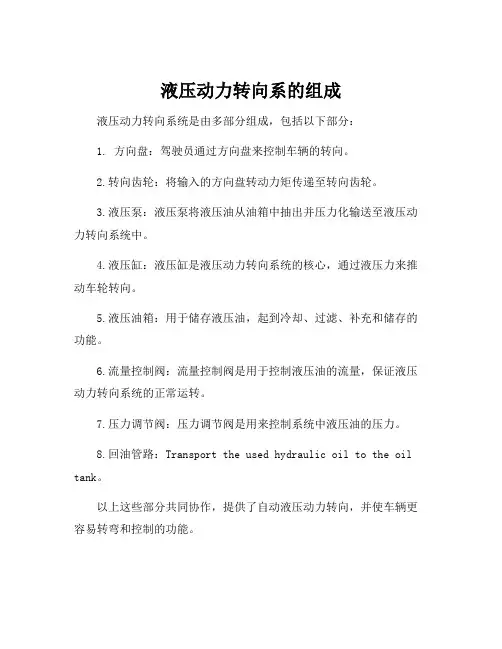 液压动力转向系的组成

液压动力转向系统是由多部分组成，包括以下部分：

1. 方向盘：驾驶员通过方向盘来控制车辆的转向。

2.转向齿轮：将输入的方向盘转动力矩传递至转向齿轮。

3.液压泵：液压泵将液压油从油箱中抽出并压力化输送至液压动力转向系统中。

4.液压缸：液压缸是液压动力转向系统的核心，通过液压力来推动车轮转向。

5.液压油箱：用于储存液压油，起到冷却、过滤、补充和储存的功能。

6.流量控制阀：流量控制阀是用于控制液压油的流量，保证液压动力转向系统的正常运转。

7.压力调节阀：压力调节阀是用来控制系统中液压油的压力。

8.回油管路：Transport the used hydraulic oil to the oil tank。

以上这些部分共同协作，提供了自动液压动力转向，并使车辆更容易转弯和控制的功能。